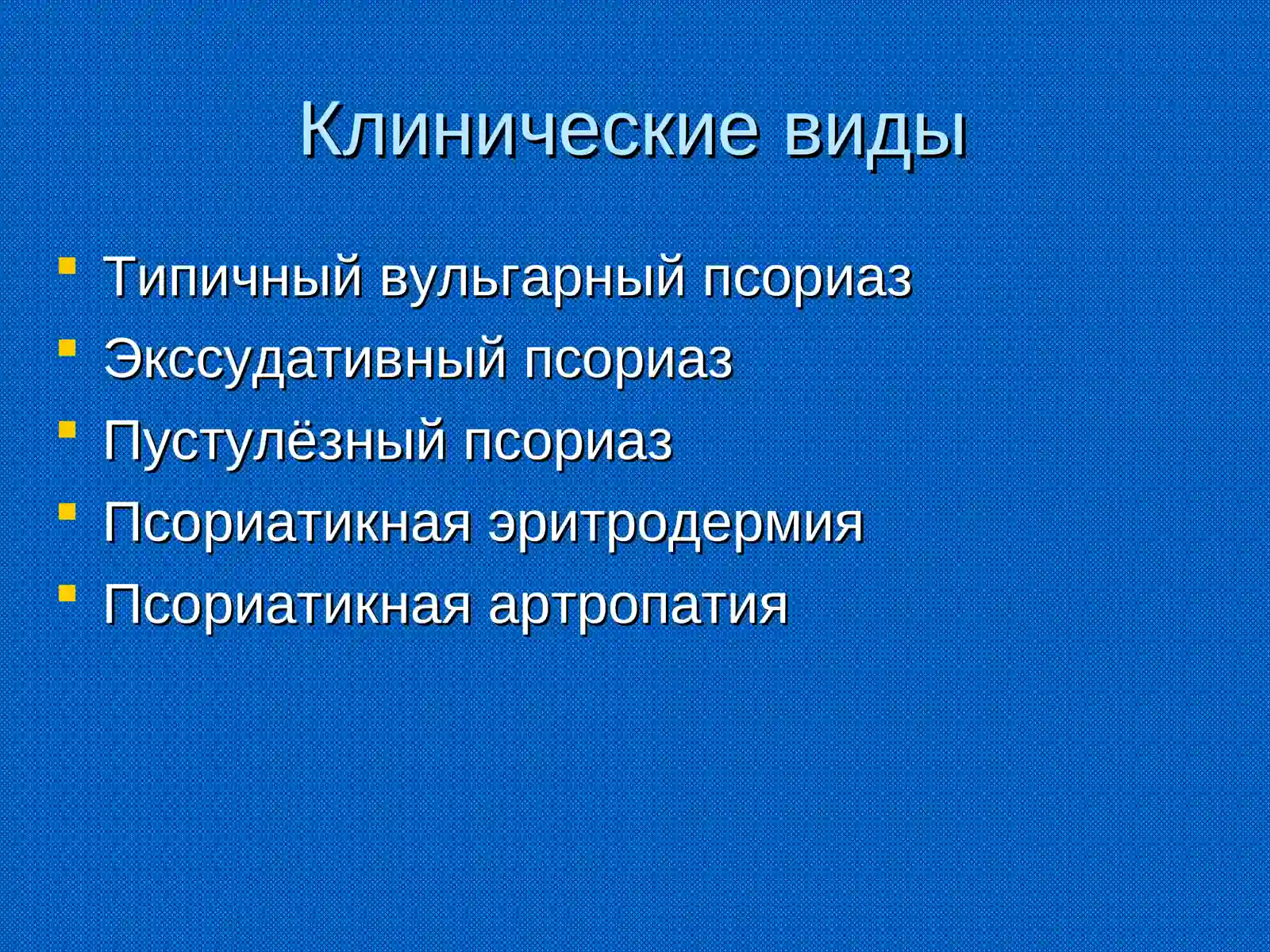 Клинические виды

- Типичный вульгарный псориаз
- Экссудативный псориаз
- Пустулёзный псориаз
- Псориатикная эритродермия
- Псориатикная артропатия